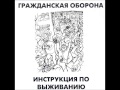 ГРАЖДАНСКАЯ ОБОРОНА

ИНСТРУКЦИЯ ПО ВЫЖИВАНИЮ